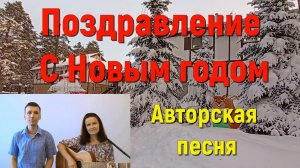 Поздравление
С Новым годом

Авторская
песня